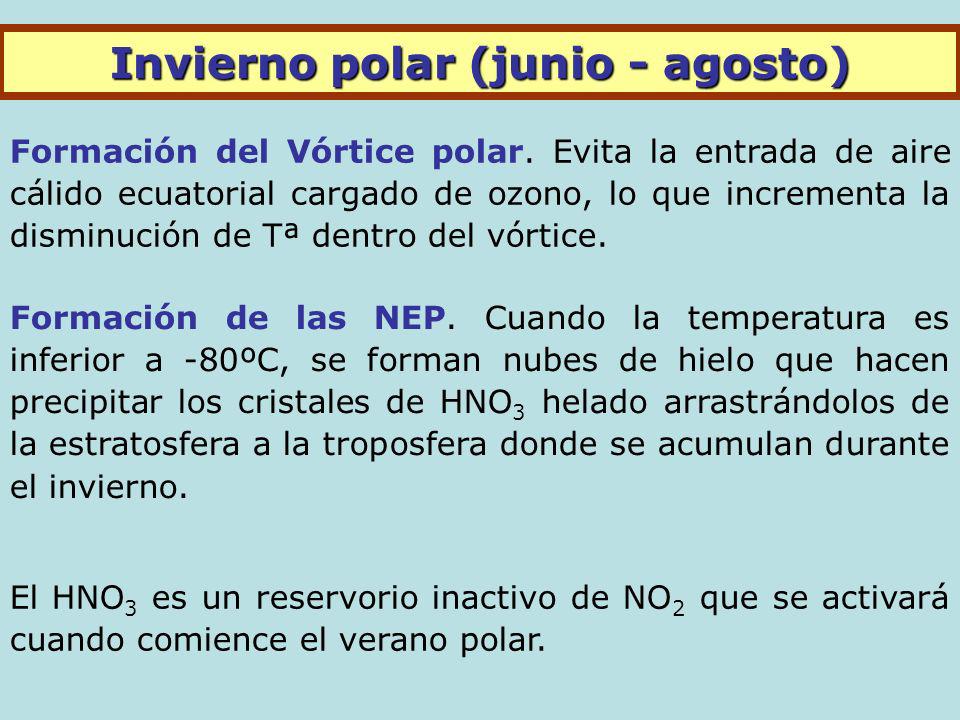 Invierno polar (junio - agosto)

Formación del Vórtice polar. Evita la entrada de aire cálido ecuatorial cargado de ozono, lo que incrementa la disminución de Tª dentro del vórtice.

Formación de las NEP. Cuando la temperatura es inferior a -80ºC, se forman nubes de hielo que hacen precipitar los cristales de $HNO_3$ helado arrastrándolos de la estratosfera a la troposfera donde se acumulan durante el invierno.

El $HNO_3$ es un reservorio inactivo de $NO_2$ que se activará cuando comience el verano polar.